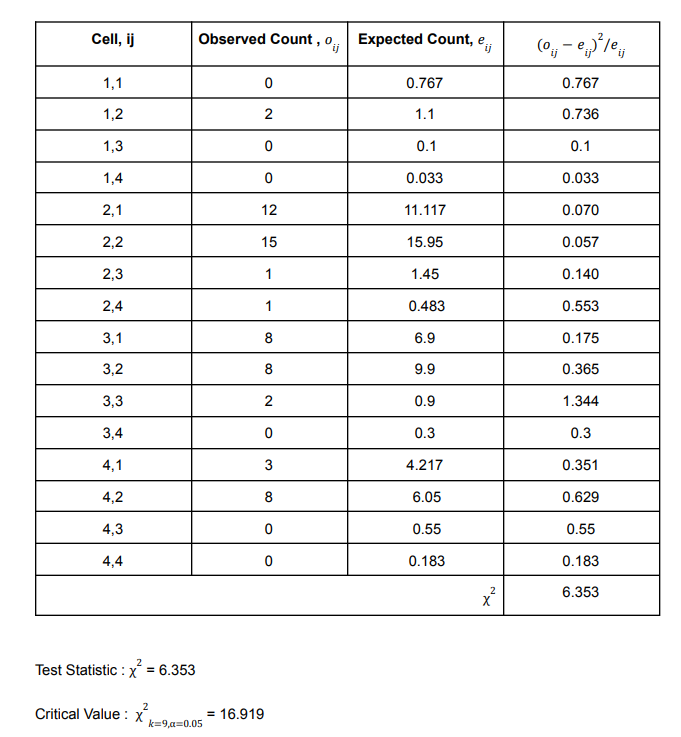 | Cell, ij | Observed Count , $o_{ij}$ | Expected Count, $e_{ij}$ | $(o_{ij} - e_{ij})^2/e_{ij}$ |
|---|---|---|---|
| 1,1 | 0 | 0.767 | 0.767 |
| 1,2 | 2 | 1.1 | 0.736 |
| 1,3 | 0 | 0.1 | 0.1 |
| 1,4 | 0 | 0.033 | 0.033 |
| 2,1 | 12 | 11.117 | 0.070 |
| 2,2 | 15 | 15.95 | 0.057 |
| 2,3 | 1 | 1.45 | 0.140 |
| 2,4 | 1 | 0.483 | 0.553 |
| 3,1 | 8 | 6.9 | 0.175 |
| 3,2 | 8 | 9.9 | 0.365 |
| 3,3 | 2 | 0.9 | 1.344 |
| 3,4 | 0 | 0.3 | 0.3 |
| 4,1 | 3 | 4.217 | 0.351 |
| 4,2 | 8 | 6.05 | 0.629 |
| 4,3 | 0 | 0.55 | 0.55 |
| 4,4 | 0 | 0.183 | 0.183 |
| | | $\chi^2$ | 6.353 |

Test Statistic : $\chi^2$ = 6.353

Critical Value : $\chi^2_{k=9,\alpha=0.05}$ = 16.919